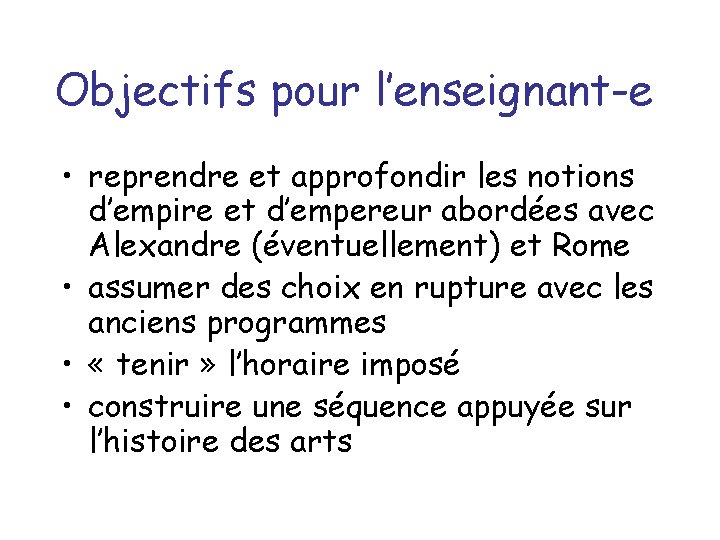 Objectifs pour l'enseignant-e

• reprendre et approfondir les notions d'empire et d'empereur abordées avec Alexandre (éventuellement) et Rome
• assumer des choix en rupture avec les anciens programmes
• « tenir » l'horaire imposé
• construire une séquence appuyée sur l'histoire des arts